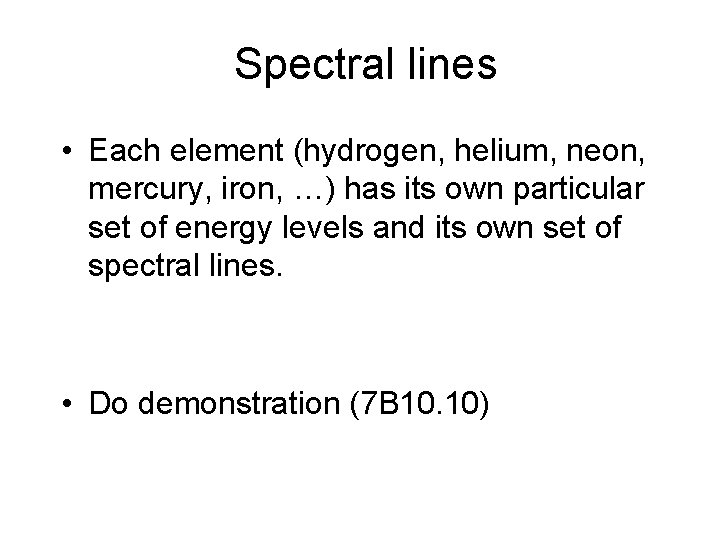 Spectral lines

• Each element (hydrogen, helium, neon, mercury, iron, …) has its own particular set of energy levels and its own set of spectral lines.

• Do demonstration (7B10.10)